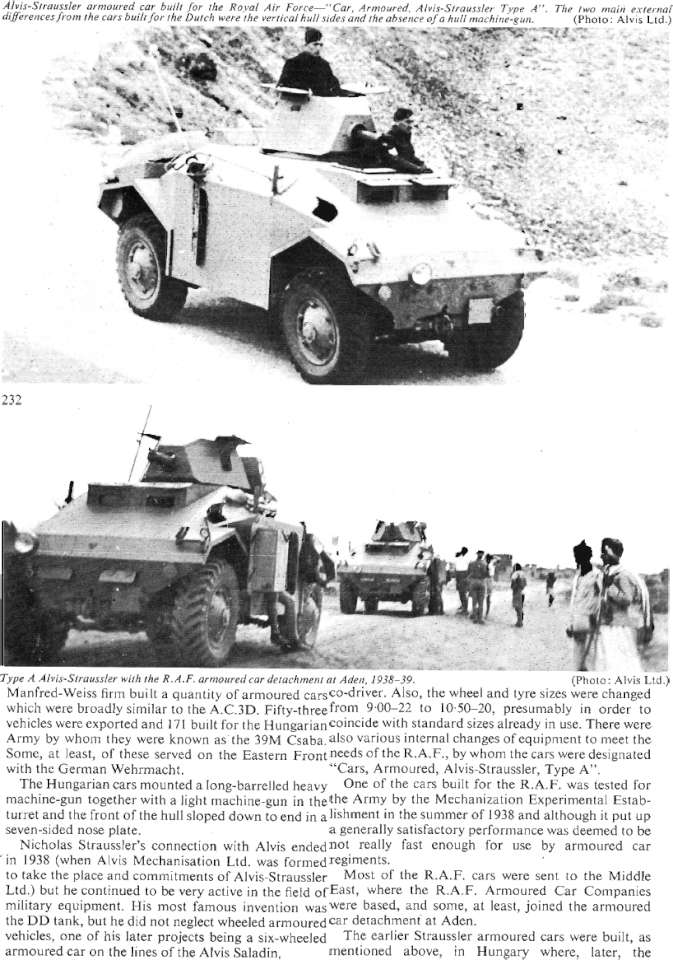 Alvis-Straussler armoured car built for the Royal Air Force—"Car, Armoured, Alvis-Straussler Type A". The two main external differences from the cars built for the Dutch were the vertical hull sides and the absence of a hull machine-gun. (Photo: Alvis Ltd.)

232

Type A Alvis-Straussler with the R.A.F. armoured car detachment at Aden, 1938–39. (Photo: Alvis Ltd.)

Manfred-Weiss firm built a quantity of armoured cars which were broadly similar to the A.C.3D. Fifty-three vehicles were exported and 171 built for the Hungarian Army by whom they were known as the 39M Csaba. Some, at least, of these served on the Eastern Front with the German Wehrmacht.

The Hungarian cars mounted a long-barrelled heavy machine-gun together with a light machine-gun in the turret and the front of the hull sloped down to end in a seven-sided nose plate.

Nicholas Straussler's connection with Alvis ended in 1938 (when Alvis Mechanisation Ltd. was formed to take the place and commitments of Alvis-Straussler Ltd.) but he continued to be very active in the field of military equipment. His most famous invention was the DD tank, but he did not neglect wheeled armoured vehicles, one of his later projects being a six-wheeled armoured car on the lines of the Alvis Saladin,

co-driver. Also, the wheel and tyre sizes were changed from 9·00–22 to 10·50–20, presumably in order to coincide with standard sizes already in use. There were also various internal changes of equipment to meet the needs of the R.A.F., by whom the cars were designated "Cars, Armoured, Alvis-Straussler, Type A".

One of the cars built for the R.A.F. was tested for the Army by the Mechanization Experimental Establishment in the summer of 1938 and although it put up a generally satisfactory performance was deemed to be not really fast enough for use by armoured car regiments.

Most of the R.A.F. cars were sent to the Middle East, where the R.A.F. Armoured Car Companies were based, and some, at least, joined the armoured car detachment at Aden.

The earlier Straussler armoured cars were built, as mentioned above, in Hungary where, later, the